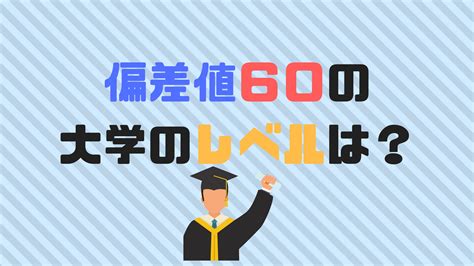 偏差値60の
大学のレベルは？